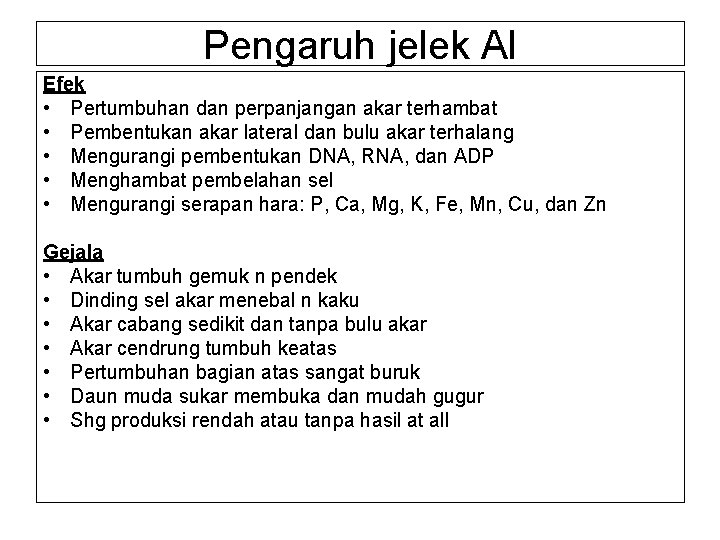 Pengaruh jelek Al

Efek
• Pertumbuhan dan perpanjangan akar terhambat
• Pembentukan akar lateral dan bulu akar terhalang
• Mengurangi pembentukan DNA, RNA, dan ADP
• Menghambat pembelahan sel
• Mengurangi serapan hara: P, Ca, Mg, K, Fe, Mn, Cu, dan Zn

Gejala
• Akar tumbuh gemuk n pendek
• Dinding sel akar menebal n kaku
• Akar cabang sedikit dan tanpa bulu akar
• Akar cendrung tumbuh keatas
• Pertumbuhan bagian atas sangat buruk
• Daun muda sukar membuka dan mudah gugur
• Shg produksi rendah atau tanpa hasil at all